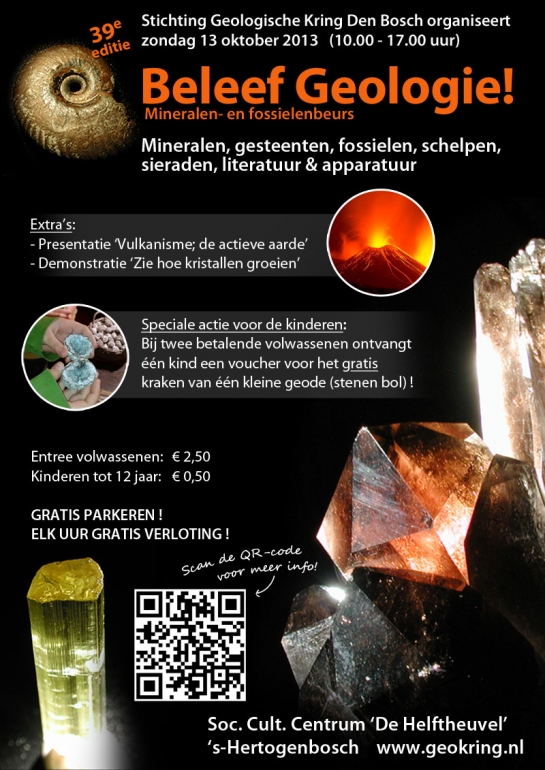 39e editie

Stichting Geologische Kring Den Bosch organiseert
zondag 13 oktober 2013 (10.00 - 17.00 uur)

Beleef Geologie!
Mineralen- en fossielenbeurs

Mineralen, gesteenten, fossielen, schelpen, sieraden, literatuur & apparatuur

Extra's:
- Presentatie 'Vulkanisme; de actieve aarde'
- Demonstratie 'Zie hoe kristallen groeien'

Speciale actie voor de kinderen:
Bij twee betalende volwassenen ontvangt één kind een voucher voor het gratis kraken van één kleine geode (stenen bol) !

Entree volwassenen: € 2,50
Kinderen tot 12 jaar: € 0,50

GRATIS PARKEREN !
ELK UUR GRATIS VERLOTING !

Scan de QR-code voor meer info!

Soc. Cult. Centrum 'De Helftheuvel'
's-Hertogenbosch www.geokring.nl